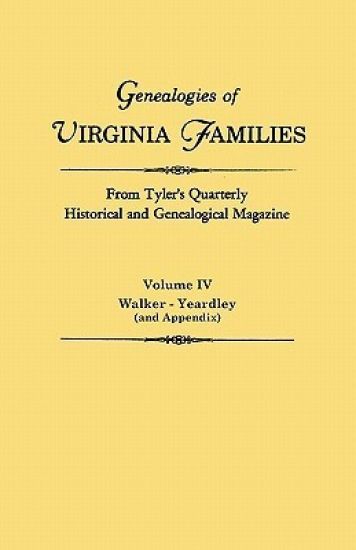 Genealogies of
VIRGINIA FAMILIES

From Tyler's Quarterly
Historical and Genealogical Magazine

Volume IV
Walker - Yeardley
(and Appendix)